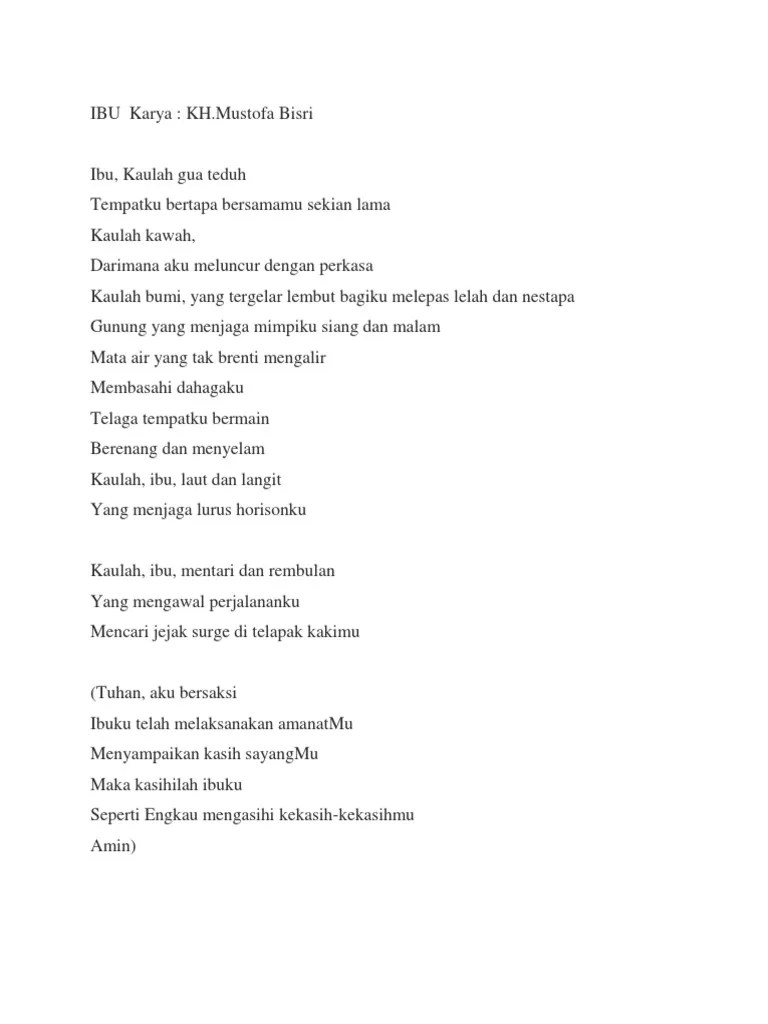 IBU Karya : KH.Mustofa Bisri

Ibu, Kaulah gua teduh
Tempatku bertapa bersamamu sekian lama
Kaulah kawah,
Darimana aku meluncur dengan perkasa
Kaulah bumi, yang tergelar lembut bagiku melepas lelah dan nestapa
Gunung yang menjaga mimpiku siang dan malam
Mata air yang tak brenti mengalir
Membasahi dahagaku
Telaga tempatku bermain
Berenang dan menyelam
Kaulah, ibu, laut dan langit
Yang menjaga lurus horisonku

Kaulah, ibu, mentari dan rembulan
Yang mengawal perjalananku
Mencari jejak surge di telapak kakimu

(Tuhan, aku bersaksi
Ibuku telah melaksanakan amanatMu
Menyampaikan kasih sayangMu
Maka kasihilah ibuku
Seperti Engkau mengasihi kekasih-kekasihmu
Amin)